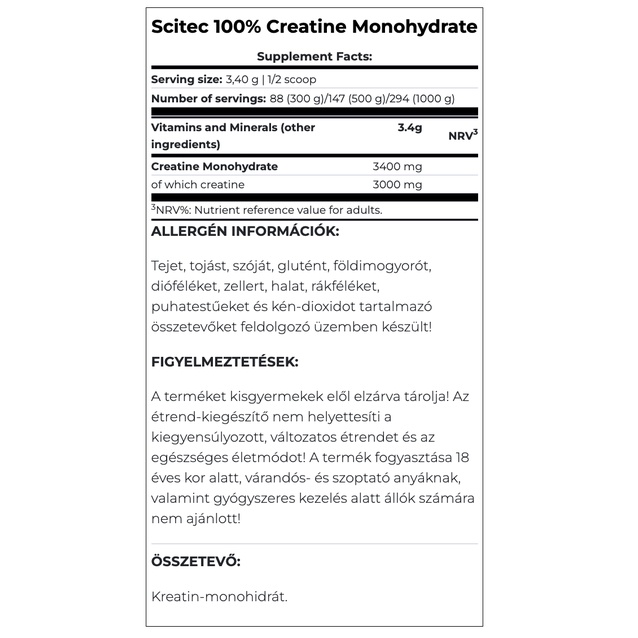 Scitec 100% Creatine Monohydrate

Supplement Facts:

Serving size: 3,40 g | 1/2 scoop

Number of servings: 88 (300 g)/147 (500 g)/294 (1000 g)

| Vitamins and Minerals (other ingredients) | 3.4g | NRV$^3$ |
|---|---|---|
| Creatine Monohydrate | 3400 mg | |
| of which creatine | 3000 mg | |

$^3$NRV%: Nutrient reference value for adults.

ALLERGÉN INFORMÁCIÓK:

Tejet, tojást, szóját, glutént, földimogyorót, dióféléket, zellert, halat, rákféléket, puhatestűeket és kén-dioxidot tartalmazó összetevőket feldolgozó üzemben készült!

FIGYELMEZTETÉSEK:

A terméket kisgyermekek elől elzárva tárolja! Az étrend-kiegészítő nem helyettesíti a kiegyensúlyozott, változatos étrendet és az egészséges életmódot! A termék fogyasztása 18 éves kor alatt, várandós- és szoptató anyáknak, valamint gyógyszeres kezelés alatt állók számára nem ajánlott!

ÖSSZETEVŐ:

Kreatin-monohidrát.